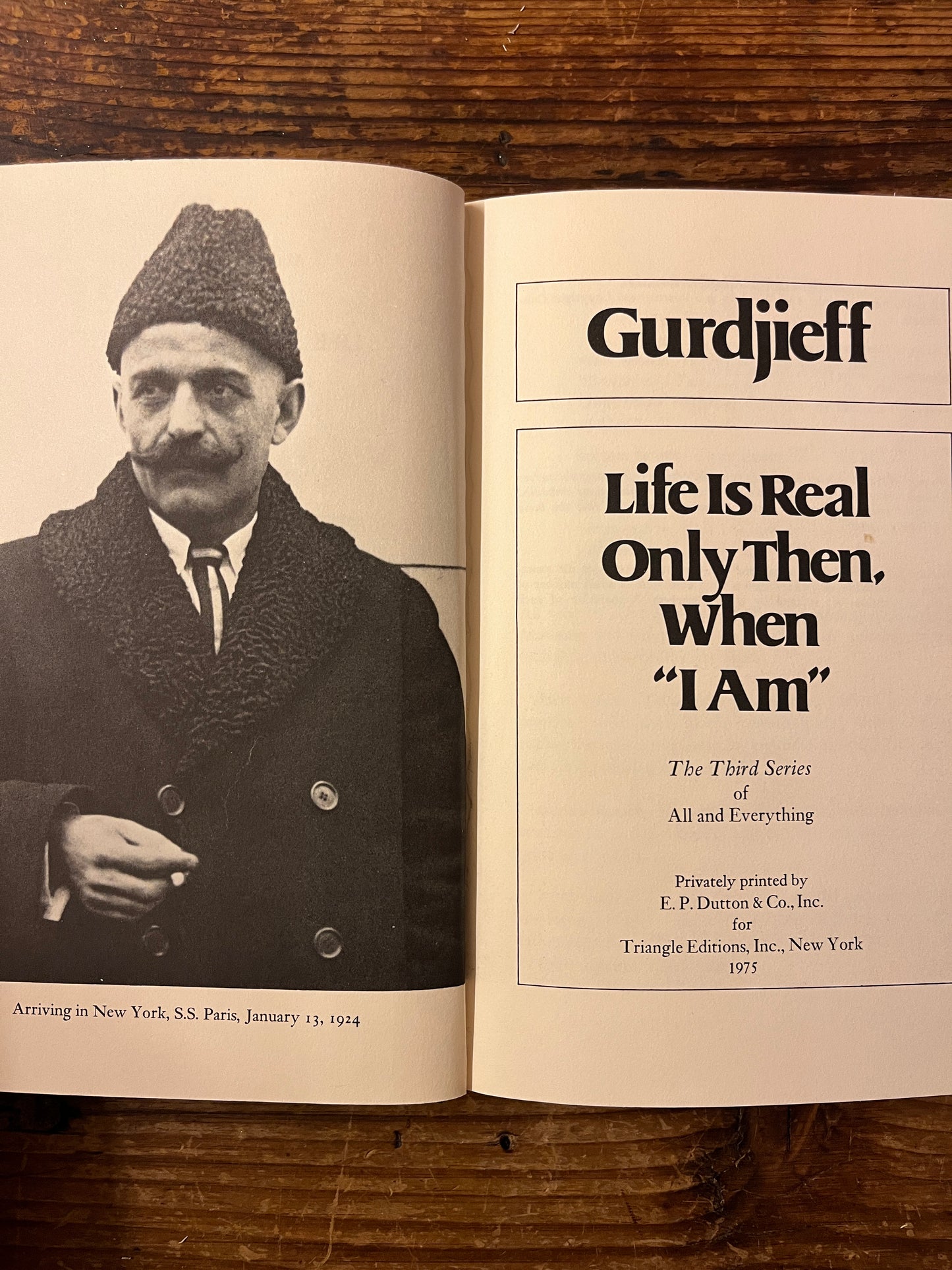 Arriving in New York, S.S. Paris, January 13, 1924

Gurdjieff

Life Is Real Only Then, When "I Am"

The Third Series
of
All and Everything

Privately printed by
E. P. Dutton & Co., Inc.
for
Triangle Editions, Inc., New York
1975